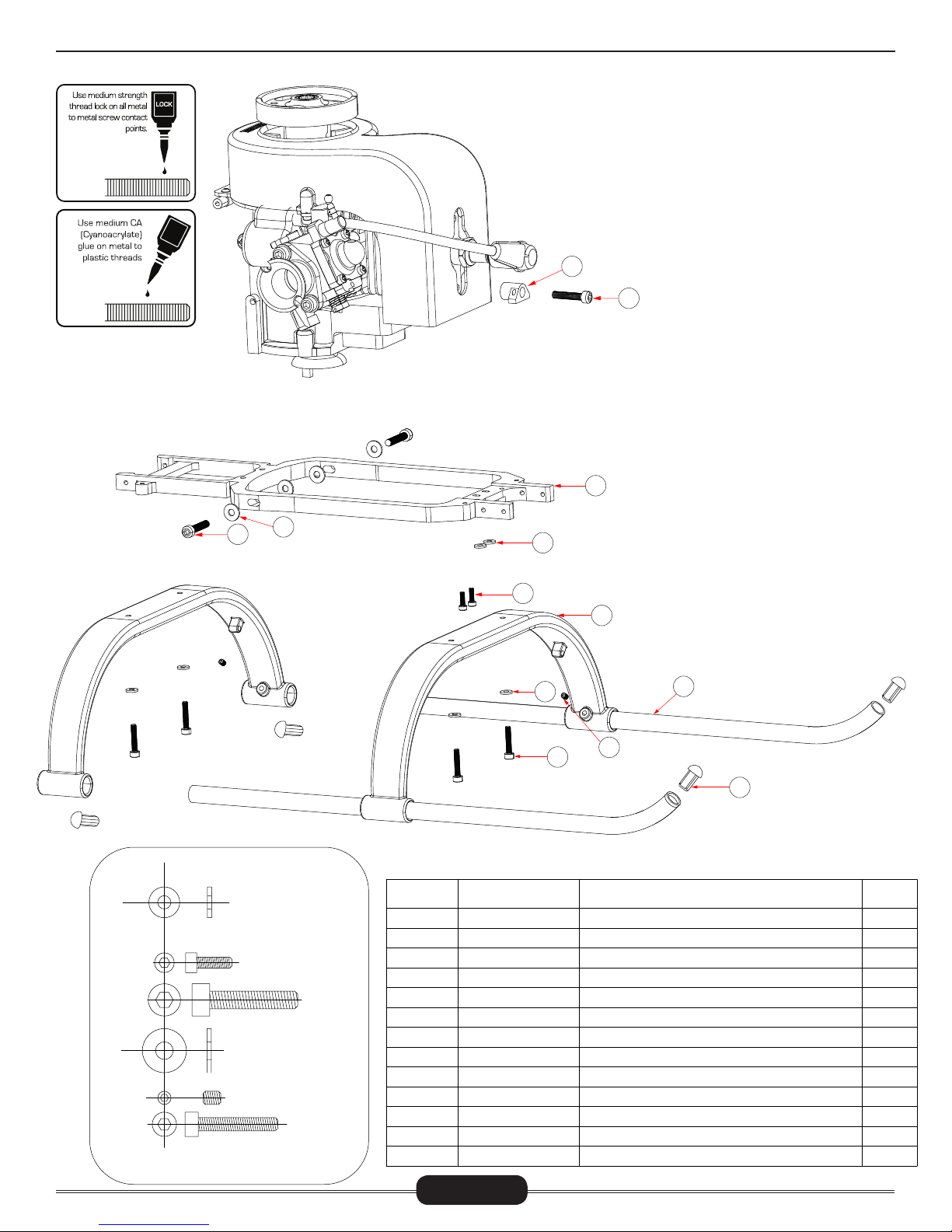 Use medium strength thread lock on all metal to metal screw contact points.

LOCK

Use medium CA (Cyanoacrylate) glue on metal to plastic threads